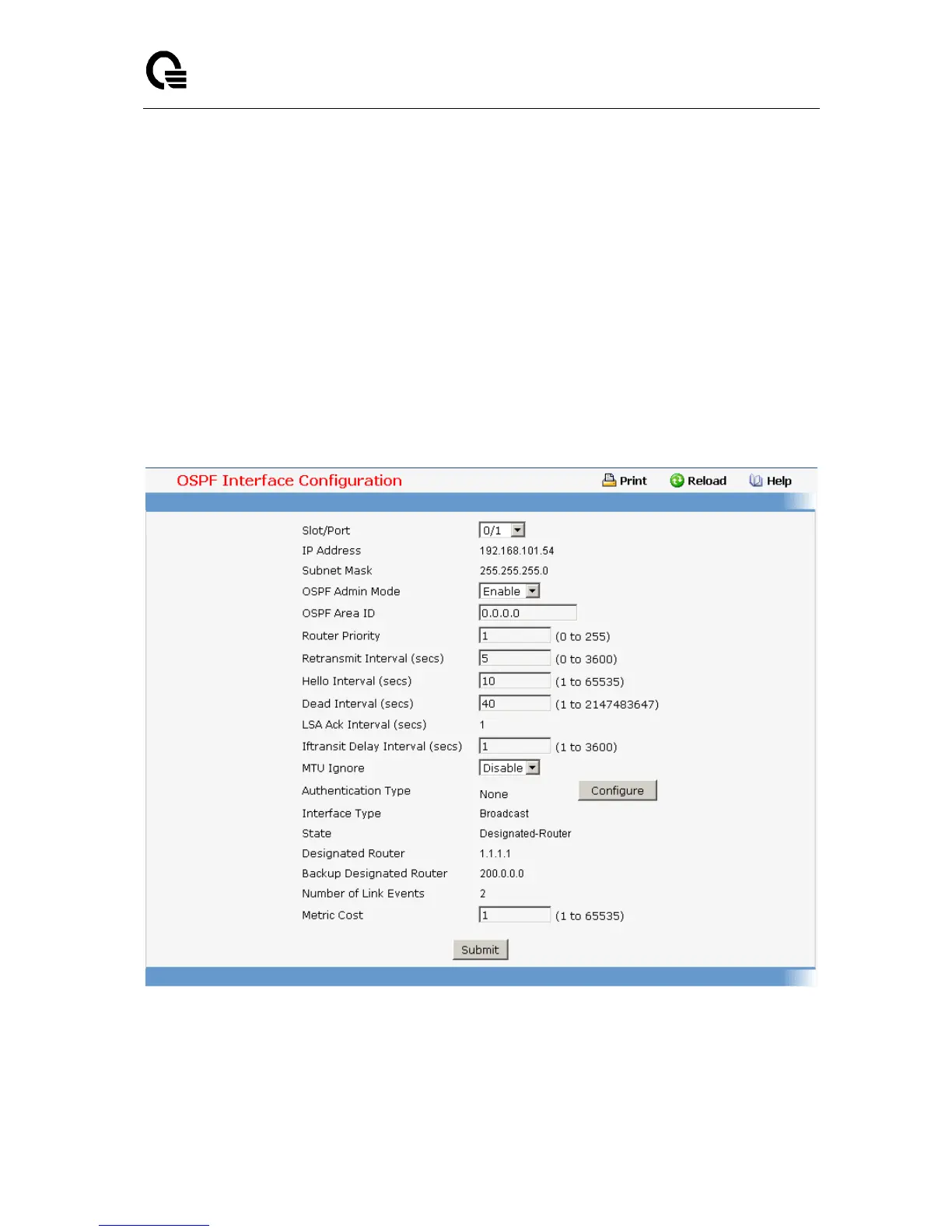 OSPF Interface Configuration

Print Reload Help

Slot/Port 0/1
IP Address 192.168.101.54
Subnet Mask 255.255.255.0
OSPF Admin Mode Enable
OSPF Area ID 0.0.0.0
Router Priority 1 (0 to 255)
Retransmit Interval (secs) 5 (0 to 3600)
Hello Interval (secs) 10 (1 to 65535)
Dead Interval (secs) 40 (1 to 2147483647)
LSA Ack Interval (secs) 1
Iftransit Delay Interval (secs) 1 (1 to 3600)
MTU Ignore Disable
Authentication Type None Configure
Interface Type Broadcast
State Designated-Router
Designated Router 1.1.1.1
Backup Designated Router 200.0.0.0
Number of Link Events 2
Metric Cost 1 (1 to 65535)

Submit